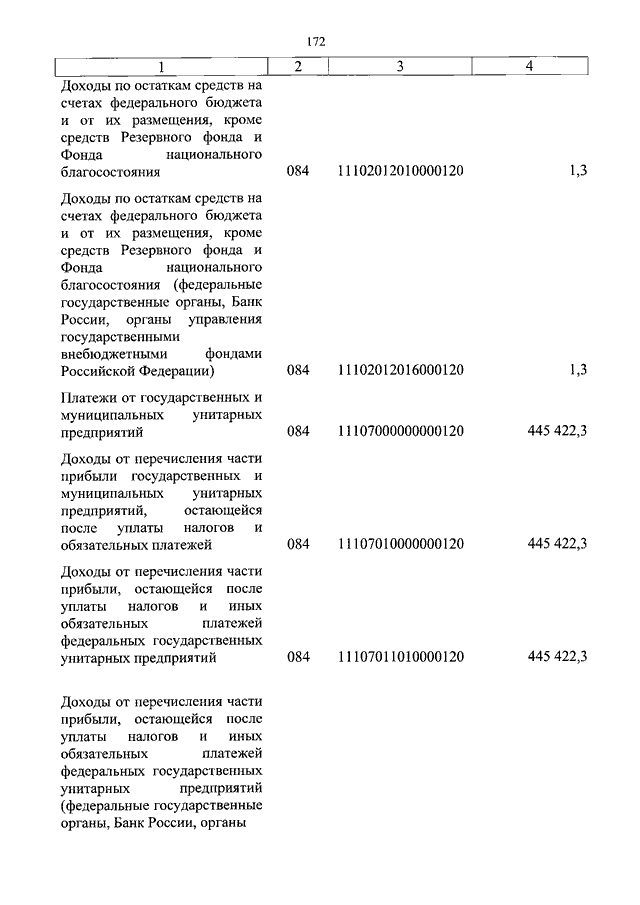 172

| 1 | 2 | 3 | 4 |
|---|---|---|---|
| Доходы по остаткам средств на счетах федерального бюджета и от их размещения, кроме средств Резервного фонда и Фонда национального благосостояния | 084 | 11102012010000120 | 1,3 |
| Доходы по остаткам средств на счетах федерального бюджета и от их размещения, кроме средств Резервного фонда и Фонда национального благосостояния (федеральные государственные органы, Банк России, органы управления государственными внебюджетными фондами Российской Федерации) | 084 | 11102012016000120 | 1,3 |
| Платежи от государственных и муниципальных унитарных предприятий | 084 | 11107000000000120 | 445 422,3 |
| Доходы от перечисления части прибыли государственных и муниципальных унитарных предприятий, остающейся после уплаты налогов и обязательных платежей | 084 | 11107010000000120 | 445 422,3 |
| Доходы от перечисления части прибыли, остающейся после уплаты налогов и иных обязательных платежей федеральных государственных унитарных предприятий | 084 | 11107011010000120 | 445 422,3 |
| Доходы от перечисления части прибыли, остающейся после уплаты налогов и иных обязательных платежей федеральных государственных унитарных предприятий (федеральные государственные органы, Банк России, органы | | | |